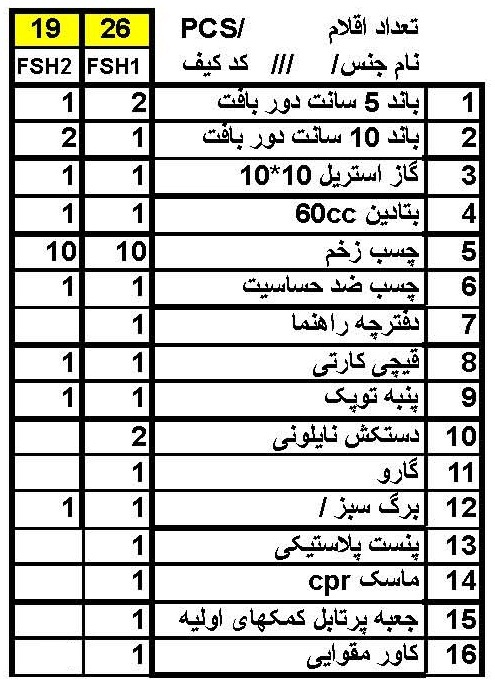 | 19 | 26 | PCS/ تعداد اقلام | |
|---|---|---|---|
| FSH2 | FSH1 | نام جنس/ /// کد کیف | |
| 1 | 2 | باند 5 سانت دور بافت | 1 |
| 2 | 1 | باند 10 سانت دور بافت | 2 |
| 1 | 1 | گاز استریل 10*10 | 3 |
| 1 | 1 | بتادین 60cc | 4 |
| 10 | 10 | چسب زخم | 5 |
| 1 | 1 | چسب ضد حساسیت | 6 |
| | 1 | دفترچه راهنما | 7 |
| 1 | 1 | قیچی کارتی | 8 |
| 1 | 1 | پنبه توپک | 9 |
| | 2 | دستکش نایلونی | 10 |
| | 1 | گارو | 11 |
| 1 | 1 | برگ سبز / | 12 |
| | 1 | پنست پلاستیکی | 13 |
| | 1 | ماسک cpr | 14 |
| | 1 | جعبه پرتابل کمکهای اولیه | 15 |
| | 1 | کاور مقوایی | 16 |